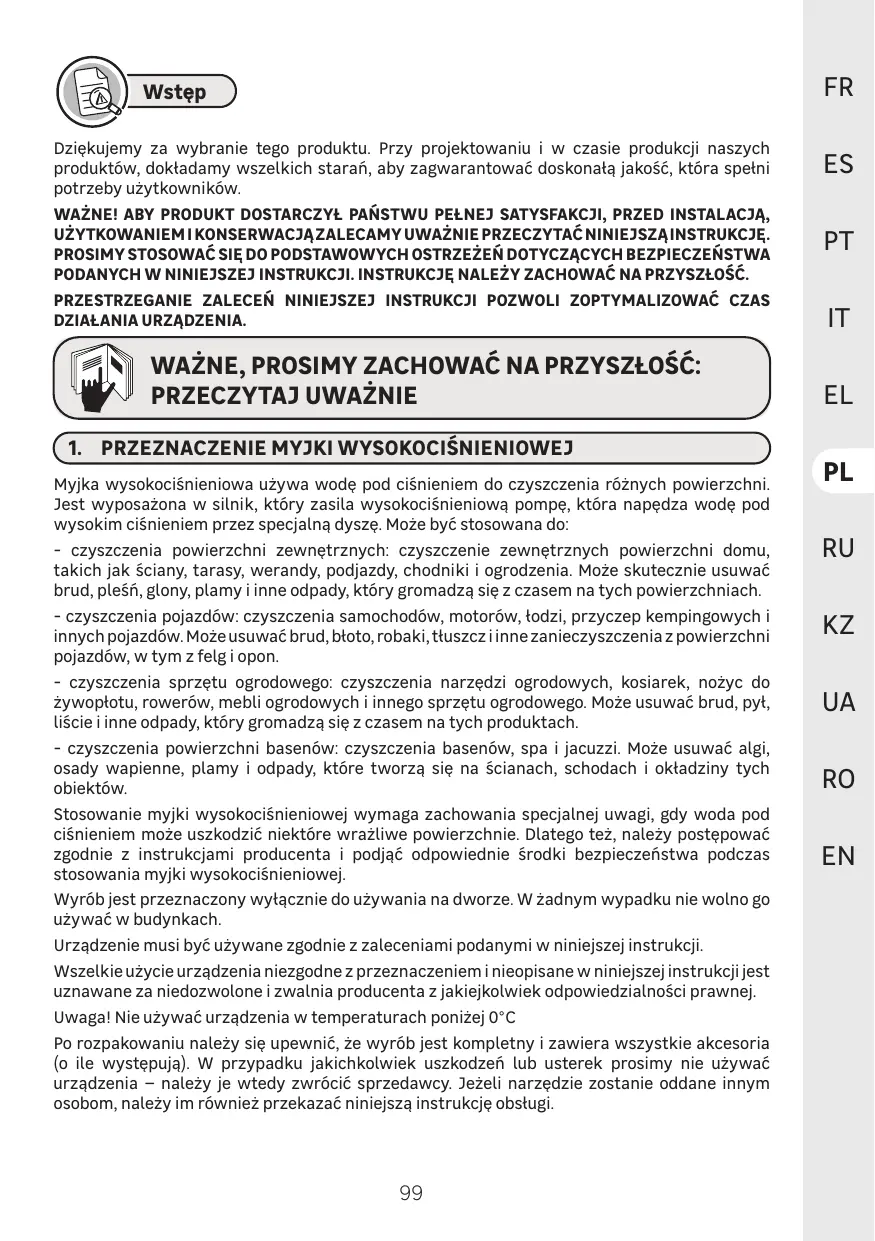 Wstęp

Dziękujemy za wybranie tego produktu. Przy projektowaniu i w czasie produkcji naszych produktów, dokładamy wszelkich starań, aby zagwarantować doskonałą jakość, która spełni potrzeby użytkowników.

WAŻNE! ABY PRODUKT DOSTARCZYŁ PAŃSTWU PEŁNEJ SATYSFAKCJI, PRZED INSTALACJĄ, UŻYTKOWANIEM I KONSERWACJĄ ZALECAMY UWAŻNIE PRZECZYTAĆ NINIEJSZĄ INSTRUKCJĘ. PROSIMY STOSOWAĆ SIĘ DO PODSTAWOWYCH OSTRZEŻEŃ DOTYCZĄCYCH BEZPIECZEŃSTWA PODANYCH W NINIEJSZEJ INSTRUKCJI. INSTRUKCJĘ NALEŻY ZACHOWAĆ NA PRZYSZŁOŚĆ.

PRZESTRZEGANIE ZALECEŃ NINIEJSZEJ INSTRUKCJI POZWOLI ZOPTYMALIZOWAĆ CZAS DZIAŁANIA URZĄDZENIA.

WAŻNE, PROSIMY ZACHOWAĆ NA PRZYSZŁOŚĆ: PRZECZYTAJ UWAŻNIE

1. PRZEZNACZENIE MYJKI WYSOKOCIŚNIENIOWEJ

Myjka wysokociśnieniowa używa wodę pod ciśnieniem do czyszczenia różnych powierzchni. Jest wyposażona w silnik, który zasila wysokociśnieniową pompę, która napędza wodę pod wysokim ciśnieniem przez specjalną dyszę. Może być stosowana do:

- czyszczenia powierzchni zewnętrznych: czyszczenie zewnętrznych powierzchni domu, takich jak ściany, tarasy, werandy, podjazdy, chodniki i ogrodzenia. Może skutecznie usuwać brud, pleśń, glony, plamy i inne odpady, który gromadzą się z czasem na tych powierzchniach.

- czyszczenia pojazdów: czyszczenia samochodów, motorów, łodzi, przyczep kempingowych i innych pojazdów. Może usuwać brud, błoto, robaki, tłuszcz i inne zanieczyszczenia z powierzchni pojazdów, w tym z felg i opon.

- czyszczenia sprzętu ogrodowego: czyszczenia narzędzi ogrodowych, kosiarek, nożyc do żywopłotu, rowerów, mebli ogrodowych i innego sprzętu ogrodowego. Może usuwać brud, pył, liście i inne odpady, który gromadzą się z czasem na tych produktach.

- czyszczenia powierzchni basenów: czyszczenia basenów, spa i jacuzzi. Może usuwać algi, osady wapienne, plamy i odpady, które tworzą się na ścianach, schodach i okładziny tych obiektów.

Stosowanie myjki wysokociśnieniowej wymaga zachowania specjalnej uwagi, gdy woda pod ciśnieniem może uszkodzić niektóre wrażliwe powierzchnie. Dlatego też, należy postępować zgodnie z instrukcjami producenta i podjąć odpowiednie środki bezpieczeństwa podczas stosowania myjki wysokociśnieniowej.

Wyrób jest przeznaczony wyłącznie do używania na dworze. W żadnym wypadku nie wolno go używać w budynkach.

Urządzenie musi być używane zgodnie z zaleceniami podanymi w niniejszej instrukcji.

Wszelkie użycie urządzenia niezgodne z przeznaczeniem i nieopisane w niniejszej instrukcji jest uznawane za niedozwolone i zwalnia producenta z jakiejkolwiek odpowiedzialności prawnej.

Uwaga! Nie używać urządzenia w temperaturach poniżej 0°C

Po rozpakowaniu należy się upewnić, że wyrób jest kompletny i zawiera wszystkie akcesoria (o ile występują). W przypadku jakichkolwiek uszkodzeń lub usterek prosimy nie używać urządzenia – należy je wtedy zwrócić sprzedawcy. Jeżeli narzędzie zostanie oddane innym osobom, należy im również przekazać niniejszą instrukcję obsługi.

99

FR
ES
PT
IT
EL
PL
RU
KZ
UA
RO
EN